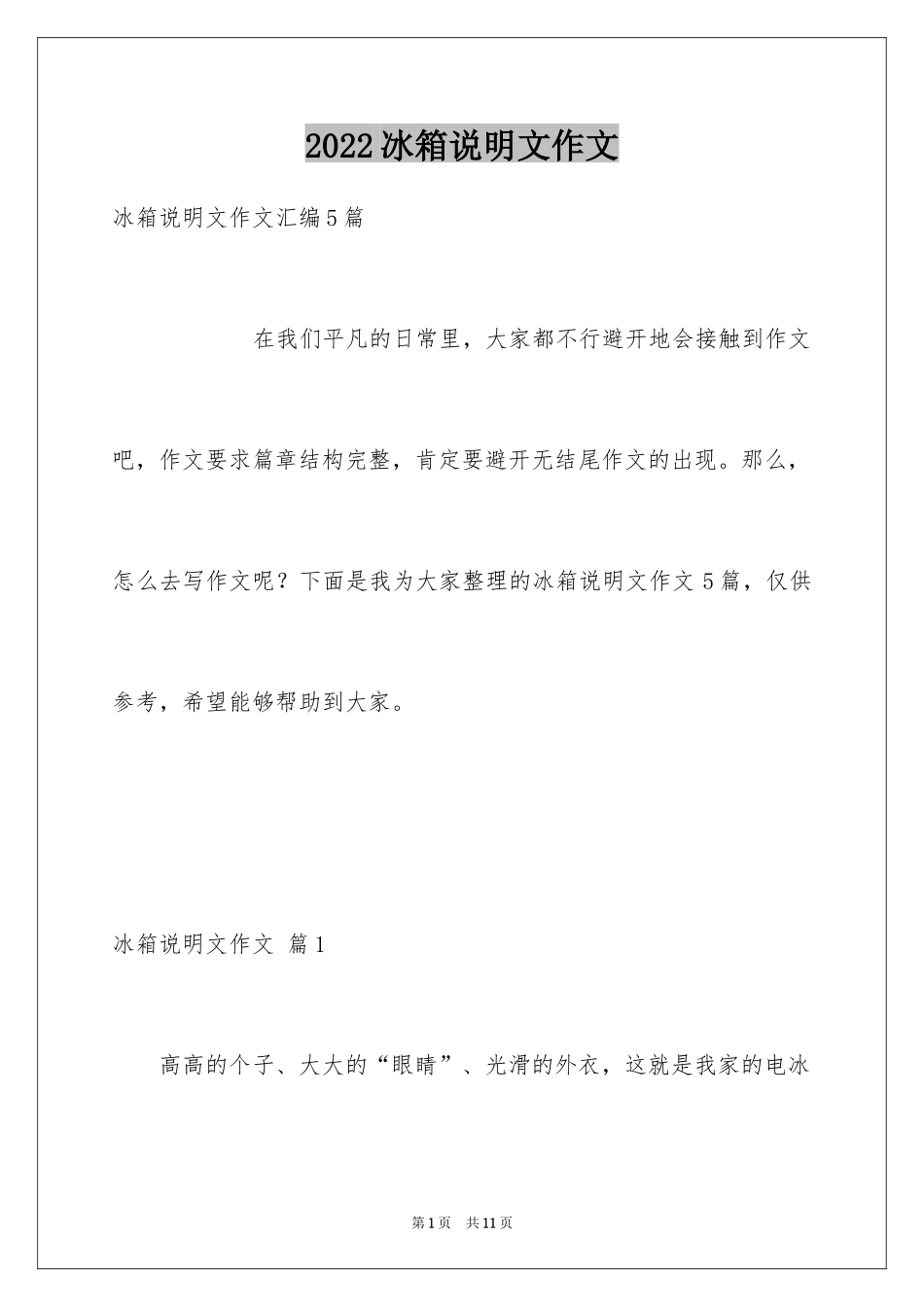 2022冰箱说明文作文

冰箱说明文作文汇编5篇

在我们平凡的日常里，大家都不行避开地会接触到作文吧，作文要求篇章结构完整，肯定要避开无结尾作文的出现。那么，怎么去写作文呢？下面是我为大家整理的冰箱说明文作文5篇，仅供参考，希望能够帮助到大家。

冰箱说明文作文 篇1

高高的个子、大大的“眼睛”、光滑的外衣，这就是我家的电冰

第1页 共11页